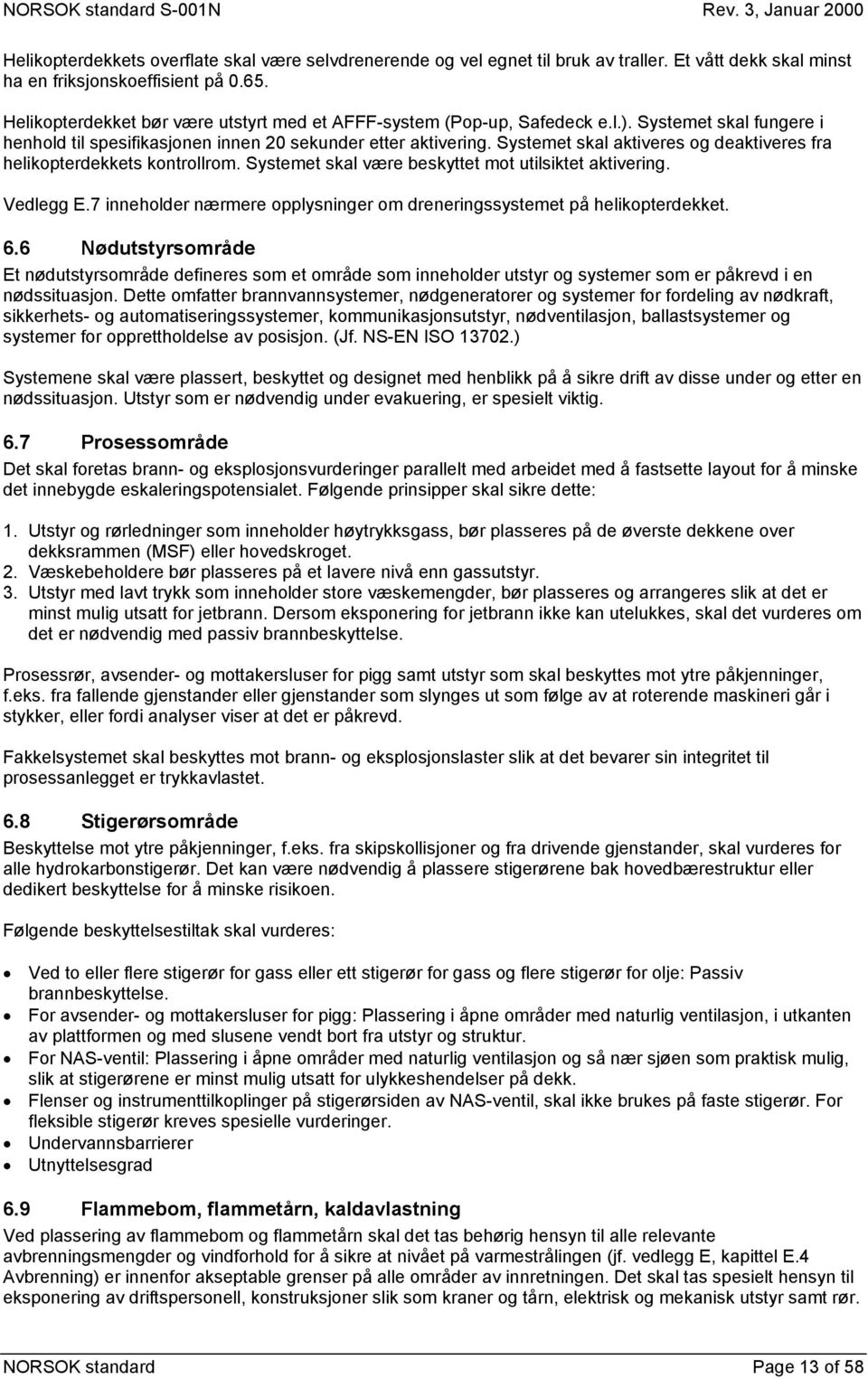 NORSOK standard S-001N Rev. 3, Januar 2000

Helikopterdekkets overflate skal være selvdrenerende og vel egnet til bruk av traller. Et vått dekk skal minst ha en friksjonskoeffisient på 0.65.

Helikopterdekket bør være utstyrt med et AFFF-system (Pop-up, Safedeck e.l.). Systemet skal fungere i henhold til spesifikasjonen innen 20 sekunder etter aktivering. Systemet skal aktiveres og deaktiveres fra helikopterdekkets kontrollrom. Systemet skal være beskyttet mot utilsiktet aktivering.

Vedlegg E.7 inneholder nærmere opplysninger om dreneringssystemet på helikopterdekket.

6.6 Nødutstyrsområde

Et nødutstyrsområde defineres som et område som inneholder utstyr og systemer som er påkrevd i en nødssituasjon. Dette omfatter brannvannsystemer, nødgeneratorer og systemer for fordeling av nødkraft, sikkerhets- og automatiseringssystemer, kommunikasjonsutstyr, nødventilasjon, ballastsystemer og systemer for opprettholdelse av posisjon. (Jf. NS-EN ISO 13702.)

Systemene skal være plassert, beskyttet og designet med henblikk på å sikre drift av disse under og etter en nødssituasjon. Utstyr som er nødvendig under evakuering, er spesielt viktig.

6.7 Prosessområde

Det skal foretas brann- og eksplosjonsvurderinger parallelt med arbeidet med å fastsette layout for å minske det innebygde eskaleringspotensialet. Følgende prinsipper skal sikre dette:

1. Utstyr og rørledninger som inneholder høytrykksgass, bør plasseres på de øverste dekkene over dekksrammen (MSF) eller hovedskroget.
2. Væskebeholdere bør plasseres på et lavere nivå enn gassutstyr.
3. Utstyr med lavt trykk som inneholder store væskemengder, bør plasseres og arrangeres slik at det er minst mulig utsatt for jetbrann. Dersom eksponering for jetbrann ikke kan utelukkes, skal det vurderes om det er nødvendig med passiv brannbeskyttelse.

Prosessrør, avsender- og mottakersluser for pigg samt utstyr som skal beskyttes mot ytre påkjenninger, f.eks. fra fallende gjenstander eller gjenstander som slynges ut som følge av at roterende maskineri går i stykker, eller fordi analyser viser at det er påkrevd.

Fakkelsystemet skal beskyttes mot brann- og eksplosjonslaster slik at det bevarer sin integritet til prosessanlegget er trykkavlastet.

6.8 Stigerørsområde

Beskyttelse mot ytre påkjenninger, f.eks. fra skipskollisjoner og fra drivende gjenstander, skal vurderes for alle hydrokarbonstigerør. Det kan være nødvendig å plassere stigerørene bak hovedbærestruktur eller dedikert beskyttelse for å minske risikoen.

Følgende beskyttelsestiltak skal vurderes:

• Ved to eller flere stigerør for gass eller ett stigerør for gass og flere stigerør for olje: Passiv brannbeskyttelse.
• For avsender- og mottakersluser for pigg: Plassering i åpne områder med naturlig ventilasjon, i utkanten av plattformen og med slusene vendt bort fra utstyr og struktur.
• For NAS-ventil: Plassering i åpne områder med naturlig ventilasjon og så nær sjøen som praktisk mulig, slik at stigerørene er minst mulig utsatt for ulykkeshendelser på dekk.
• Flenser og instrumenttilkoplinger på stigerørsiden av NAS-ventil, skal ikke brukes på faste stigerør. For fleksible stigerør kreves spesielle vurderinger.
• Undervannsbarrierer
• Utnyttelsesgrad

6.9 Flammebom, flammetårn, kaldavlastning

Ved plassering av flammebom og flammetårn skal det tas behørig hensyn til alle relevante avbrenningsmengder og vindforhold for å sikre at nivået på varmestrålingen (jf. vedlegg E, kapittel E.4 Avbrenning) er innenfor akseptable grenser på alle områder av innretningen. Det skal tas spesielt hensyn til eksponering av driftspersonell, konstruksjoner slik som kraner og tårn, elektrisk og mekanisk utstyr samt rør.

NORSOK standard Page 13 of 58